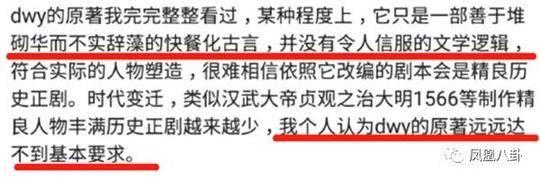 dwy的原著我完完整整看过，某种程度上，它只是一部善于堆砌华而不实辞藻的快餐化古言，并没有令人信服的文学逻辑，符合实际的人物塑造，很难相信依照它改编的剧本会是精良历史正剧。时代变迁，类似汉武大帝贞观之治大明1566等制作精良人物丰满历史正剧越来越少，我个人认为dwy的原著远远达不到基本要求。

凤凰八卦